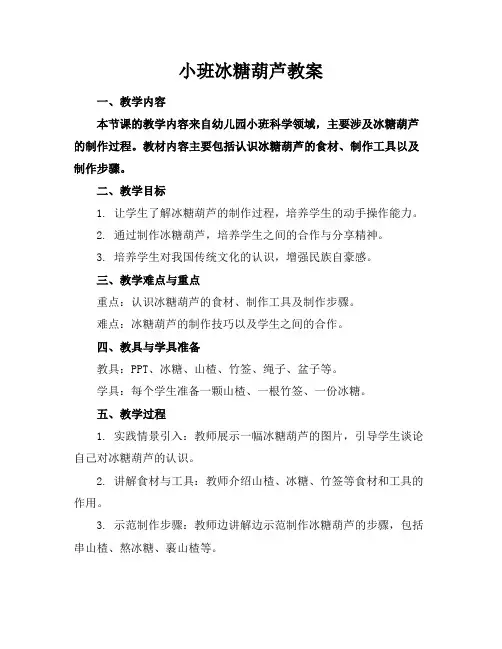 小班冰糖葫芦教案

一、教学内容

本节课的教学内容来自幼儿园小班科学领域，主要涉及冰糖葫芦的制作过程。教材内容主要包括认识冰糖葫芦的食材、制作工具以及制作步骤。

二、教学目标

1. 让学生了解冰糖葫芦的制作过程，培养学生的动手操作能力。

2. 通过制作冰糖葫芦，培养学生之间的合作与分享精神。

3. 培养学生对我国传统文化的认识，增强民族自豪感。

三、教学难点与重点

重点：认识冰糖葫芦的食材、制作工具及制作步骤。

难点：冰糖葫芦的制作技巧以及学生之间的合作。

四、教具与学具准备

教具：PPT、冰糖、山楂、竹签、绳子、盆子等。

学具：每个学生准备一颗山楂、一根竹签、一份冰糖。

五、教学过程

1. 实践情景引入：教师展示一幅冰糖葫芦的图片，引导学生谈论自己对冰糖葫芦的认识。

2. 讲解食材与工具：教师介绍山楂、冰糖、竹签等食材和工具的作用。

3. 示范制作步骤：教师边讲解边示范制作冰糖葫芦的步骤，包括串山楂、熬冰糖、裹山楂等。